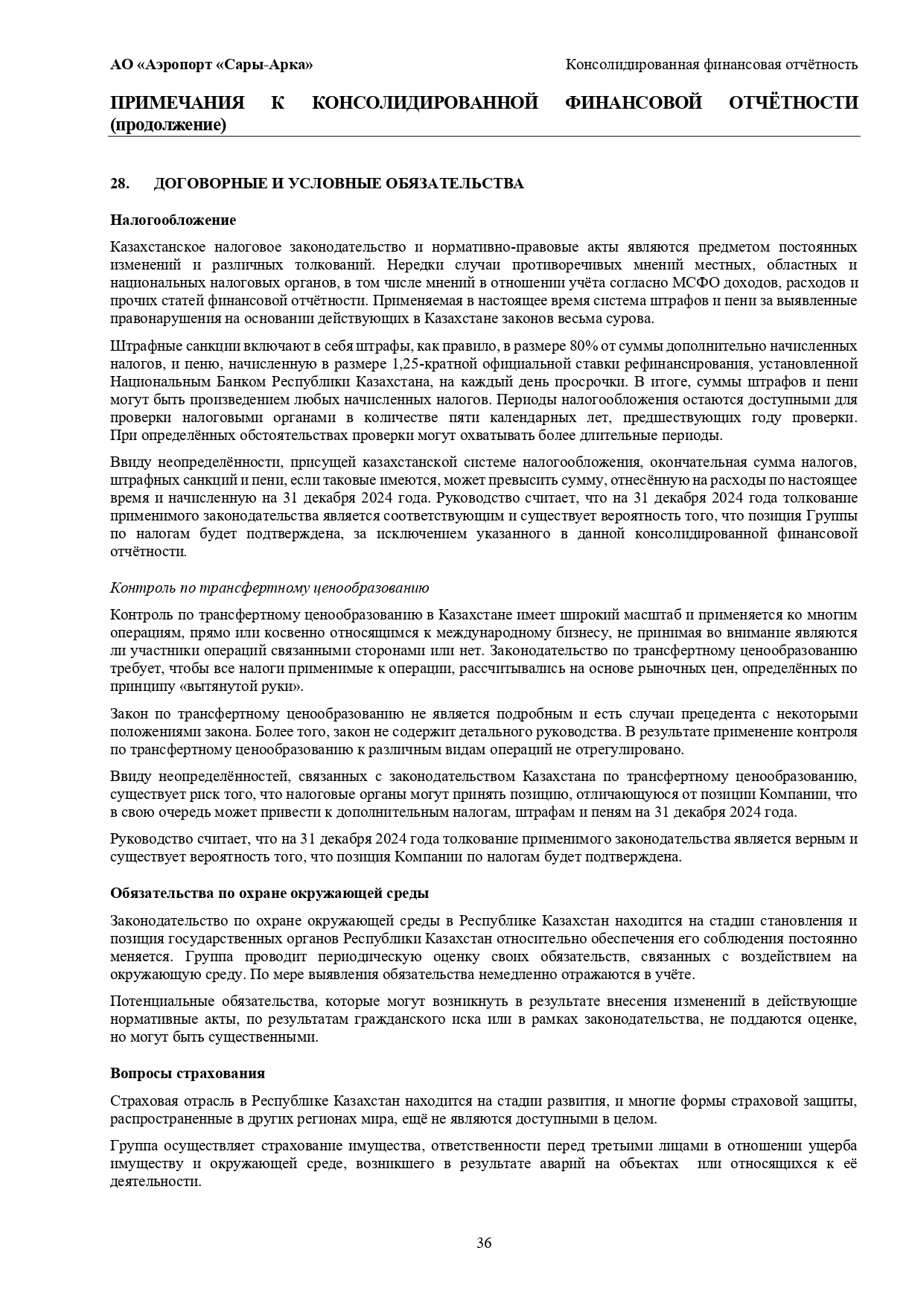 АО «Аэропорт «Сары-Арка»

Консолидированная финансовая отчётность

ПРИМЕЧАНИЯ К КОНСОЛИДИРОВАННОЙ ФИНАНСОВОЙ ОТЧЁТНОСТИ (продолжение)

28. ДОГОВОРНЫЕ И УСЛОВНЫЕ ОБЯЗАТЕЛЬСТВА

Налогообложение

Казахстанское налоговое законодательство и нормативно-правовые акты являются предметом постоянных изменений и различных толкований. Нередки случаи противоречивых мнений местных, областных и национальных налоговых органов, в том числе мнений в отношении учёта согласно МСФО доходов, расходов и прочих статей финансовой отчётности. Применяемая в настоящее время система штрафов и пени за выявленные правонарушения на основании действующих в Казахстане законов весьма сурова.

Штрафные санкции включают в себя штрафы, как правило, в размере 80% от суммы дополнительно начисленных налогов, и пеню, начисленную в размере 1,25-кратной официальной ставки рефинансирования, установленной Национальным Банком Республики Казахстана, на каждый день просрочки. В итоге, суммы штрафов и пени могут быть произведением любых начисленных налогов. Периоды налогообложения остаются доступными для проверки налоговыми органами в количестве пяти календарных лет, предшествующих году проверки. При определённых обстоятельствах проверки могут охватывать более длительные периоды.

Ввиду неопределённости, присущей казахстанской системе налогообложения, окончательная сумма налогов, штрафных санкций и пени, если таковые имеются, может превысить сумму, отнесённую на расходы по настоящее время и начисленную на 31 декабря 2024 года. Руководство считает, что на 31 декабря 2024 года толкование применимого законодательства является соответствующим и существует вероятность того, что позиция Группы по налогам будет подтверждена, за исключением указанного в данной консолидированной финансовой отчётности.

Контроль по трансфертному ценообразованию

Контроль по трансфертному ценообразованию в Казахстане имеет широкий масштаб и применяется ко многим операциям, прямо или косвенно относящимся к международному бизнесу, не принимая во внимание являются ли участники операций связанными сторонами или нет. Законодательство по трансфертному ценообразованию требует, чтобы все налоги применимые к операции, рассчитывались на основе рыночных цен, определённых по принципу «вытянутой руки».

Закон по трансфертному ценообразованию не является подробным и есть случаи прецедента с некоторыми положениями закона. Более того, закон не содержит детального руководства. В результате применение контроля по трансфертному ценообразованию к различным видам операций не отрегулировано.

Ввиду неопределённостей, связанных с законодательством Казахстана по трансфертному ценообразованию, существует риск того, что налоговые органы могут принять позицию, отличающуюся от позиции Компании, что в свою очередь может привести к дополнительным налогам, штрафам и пеням на 31 декабря 2024 года.

Руководство считает, что на 31 декабря 2024 года толкование применимого законодательства является верным и существует вероятность того, что позиция Компании по налогам будет подтверждена.

Обязательства по охране окружающей среды

Законодательство по охране окружающей среды в Республике Казахстан находится на стадии становления и позиция государственных органов Республики Казахстан относительно обеспечения его соблюдения постоянно меняется. Группа проводит периодическую оценку своих обязательств, связанных с воздействием на окружающую среду. По мере выявления обязательства немедленно отражаются в учёте.

Потенциальные обязательства, которые могут возникнуть в результате внесения изменений в действующие нормативные акты, по результатам гражданского иска или в рамках законодательства, не поддаются оценке, но могут быть существенными.

Вопросы страхования

Страховая отрасль в Республике Казахстан находится на стадии развития, и многие формы страховой защиты, распространенные в других регионах мира, ещё не являются доступными в целом.

Группа осуществляет страхование имущества, ответственности перед третьими лицами в отношении ущерба имуществу и окружающей среде, возникшего в результате аварий на объектах или относящихся к её деятельности.

36